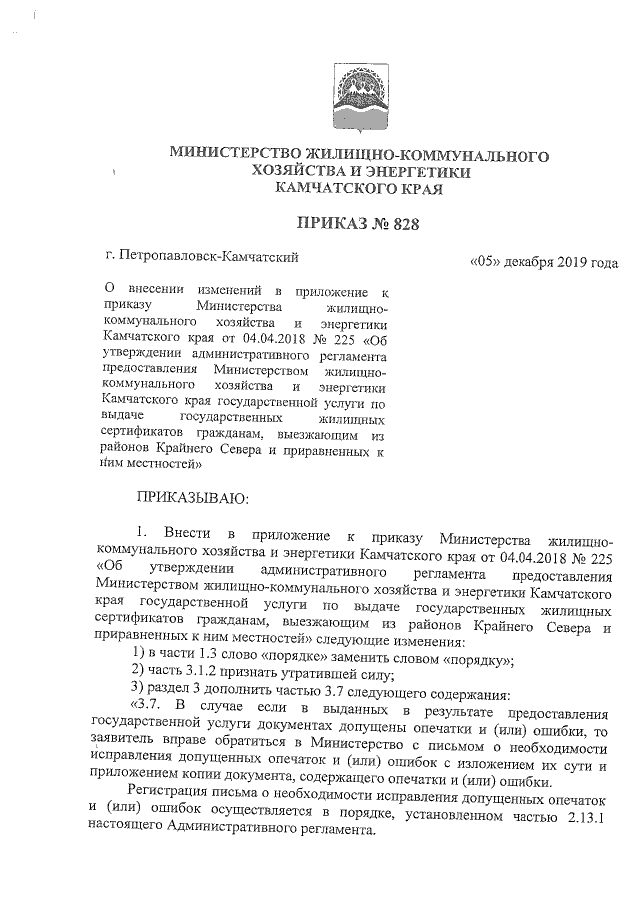 МИНИСТЕРСТВО ЖИЛИЩНО-КОММУНАЛЬНОГО ХОЗЯЙСТВА И ЭНЕРГЕТИКИ КАМЧАТСКОГО КРАЯ

ПРИКАЗ № 828

г. Петропавловск-Камчатский

«05» декабря 2019 года

О внесении изменений в приложение к приказу Министерства жилищно-коммунального хозяйства и энергетики Камчатского края от 04.04.2018 № 225 «Об утверждении административного регламента предоставления Министерством жилищно-коммунального хозяйства и энергетики Камчатского края государственной услуги по выдаче государственных жилищных сертификатов гражданам, выезжающим из районов Крайнего Севера и приравненных к ним местностей»

ПРИКАЗЫВАЮ:

1. Внести в приложение к приказу Министерства жилищно-коммунального хозяйства и энергетики Камчатского края от 04.04.2018 № 225 «Об утверждении административного регламента предоставления Министерством жилищно-коммунального хозяйства и энергетики Камчатского края государственной услуги по выдаче государственных жилищных сертификатов гражданам, выезжающим из районов Крайнего Севера и приравненных к ним местностей» следующие изменения:

1) в части 1.3 слово «порядке» заменить словом «порядку»;

2) часть 3.1.2 признать утратившей силу;

3) раздел 3 дополнить частью 3.7 следующего содержания:

«3.7. В случае если в выданных в результате предоставления государственной услуги документах допущены опечатки и (или) ошибки, то заявитель вправе обратиться в Министерство с письмом о необходимости исправления допущенных опечаток и (или) ошибок с изложением их сути и приложением копии документа, содержащего опечатки и (или) ошибки.

Регистрация письма о необходимости исправления допущенных опечаток и (или) ошибок осуществляется в порядке, установленном частью 2.13.1 настоящего Административного регламента.